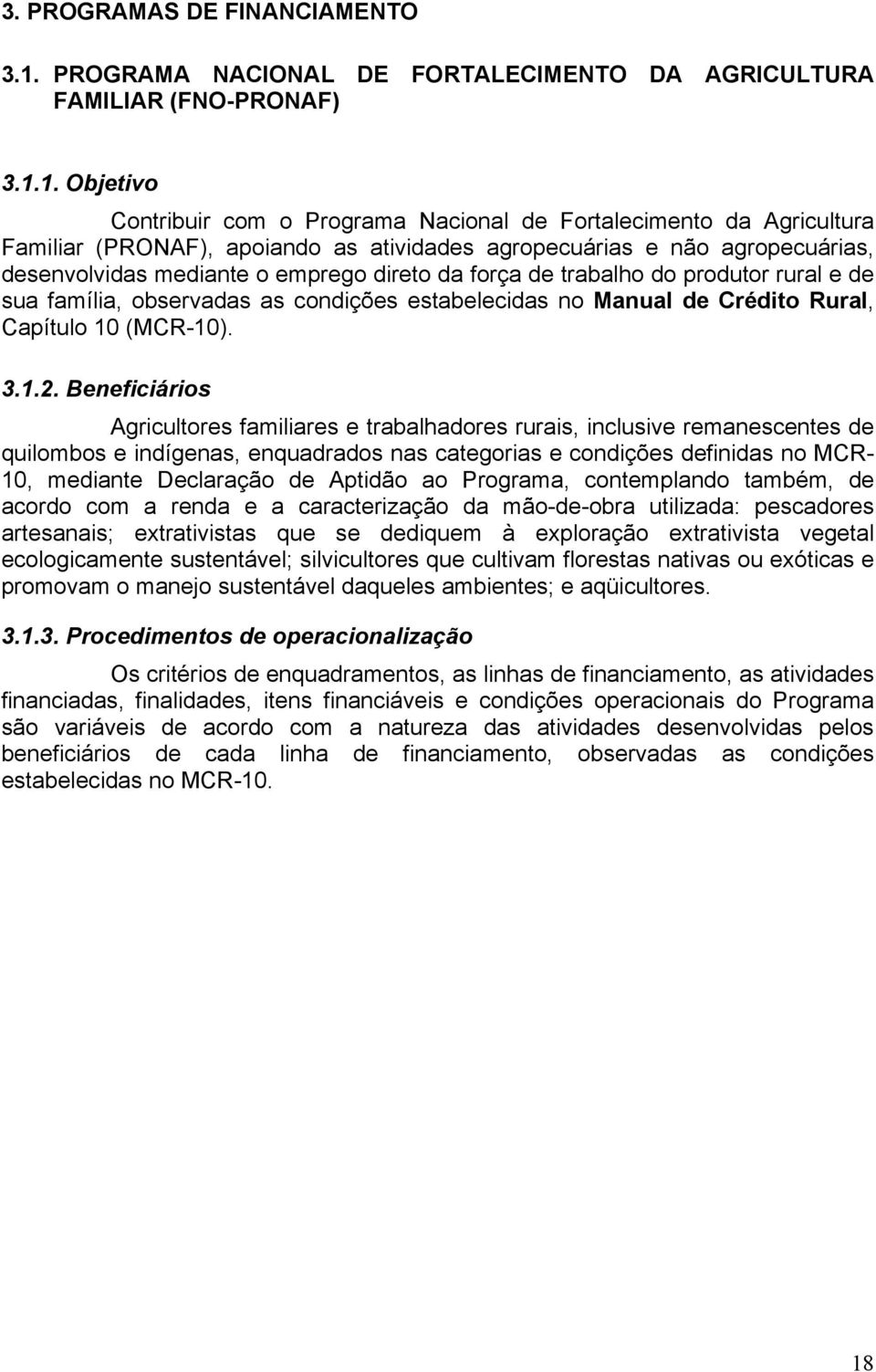 3. PROGRAMAS DE FINANCIAMENTO

3.1. PROGRAMA NACIONAL DE FORTALECIMENTO DA AGRICULTURA FAMILIAR (FNO-PRONAF)

3.1.1. Objetivo

Contribuir com o Programa Nacional de Fortalecimento da Agricultura Familiar (PRONAF), apoiando as atividades agropecuárias e não agropecuárias, desenvolvidas mediante o emprego direto da força de trabalho do produtor rural e de sua família, observadas as condições estabelecidas no Manual de Crédito Rural, Capítulo 10 (MCR-10).

3.1.2. Beneficiários

Agricultores familiares e trabalhadores rurais, inclusive remanescentes de quilombos e indígenas, enquadrados nas categorias e condições definidas no MCR-10, mediante Declaração de Aptidão ao Programa, contemplando também, de acordo com a renda e a caracterização da mão-de-obra utilizada: pescadores artesanais; extrativistas que se dediquem à exploração extrativista vegetal ecologicamente sustentável; silvicultores que cultivam florestas nativas ou exóticas e promovam o manejo sustentável daqueles ambientes; e aqüicultores.

3.1.3. Procedimentos de operacionalização

Os critérios de enquadramentos, as linhas de financiamento, as atividades financiadas, finalidades, itens financiáveis e condições operacionais do Programa são variáveis de acordo com a natureza das atividades desenvolvidas pelos beneficiários de cada linha de financiamento, observadas as condições estabelecidas no MCR-10.

18